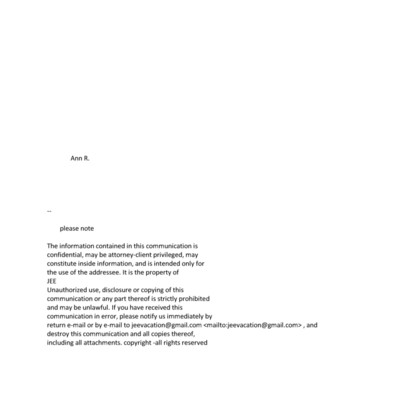 Ann R.

--

please note

The information contained in this communication is confidential, may be attorney-client privileged, may constitute inside information, and is intended only for the use of the addressee. It is the property of
JEE
Unauthorized use, disclosure or copying of this communication or any part thereof is strictly prohibited and may be unlawful. If you have received this communication in error, please notify us immediately by return e-mail or by e-mail to jeevacation@gmail.com <mailto:jeevacation@gmail.com> , and destroy this communication and all copies thereof, including all attachments. copyright -all rights reserved